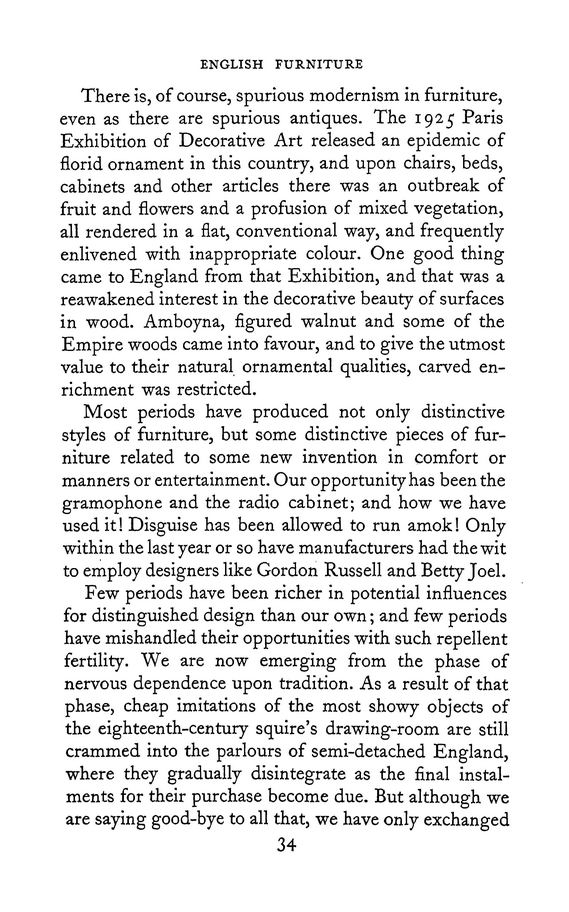 ENGLISH FURNITURE

There is, of course, spurious modernism in furniture, even as there are spurious antiques. The 1925 Paris Exhibition of Decorative Art released an epidemic of florid ornament in this country, and upon chairs, beds, cabinets and other articles there was an outbreak of fruit and flowers and a profusion of mixed vegetation, all rendered in a flat, conventional way, and frequently enlivened with inappropriate colour. One good thing came to England from that Exhibition, and that was a reawakened interest in the decorative beauty of surfaces in wood. Amboyna, figured walnut and some of the Empire woods came into favour, and to give the utmost value to their natural ornamental qualities, carved enrichment was restricted.

Most periods have produced not only distinctive styles of furniture, but some distinctive pieces of furniture related to some new invention in comfort or manners or entertainment. Our opportunity has been the gramophone and the radio cabinet; and how we have used it! Disguise has been allowed to run amok! Only within the last year or so have manufacturers had the wit to employ designers like Gordon Russell and Betty Joel.

Few periods have been richer in potential influences for distinguished design than our own; and few periods have mishandled their opportunities with such repellent fertility. We are now emerging from the phase of nervous dependence upon tradition. As a result of that phase, cheap imitations of the most showy objects of the eighteenth-century squire's drawing-room are still crammed into the parlours of semi-detached England, where they gradually disintegrate as the final instalments for their purchase become due. But although we are saying good-bye to all that, we have only exchanged

34